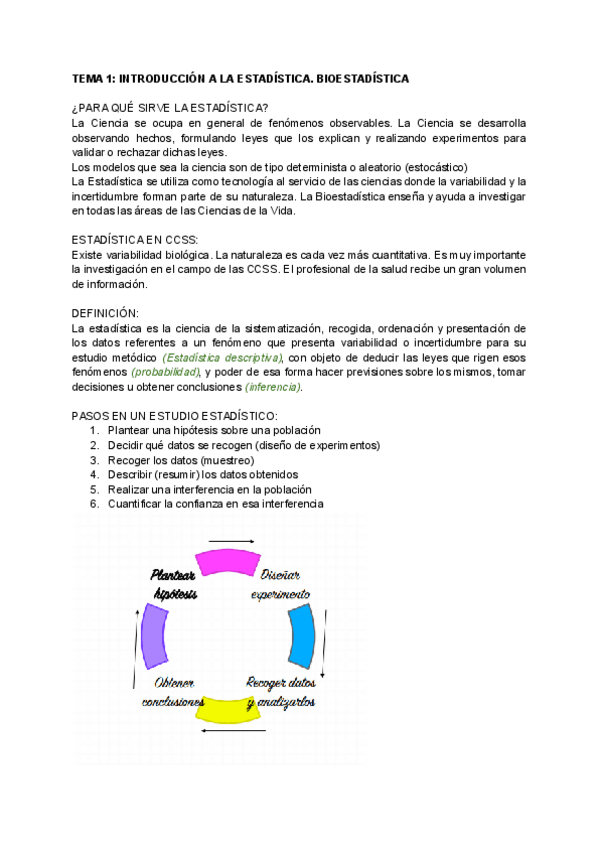 TEMA 1: INTRODUCCIÓN A LA ESTADÍSTICA. BIOESTADÍSTICA

¿PARA QUÉ SIRVE LA ESTADÍSTICA?
La Ciencia se ocupa en general de fenómenos observables. La Ciencia se desarrolla observando hechos, formulando leyes que los explican y realizando experimentos para validar o rechazar dichas leyes.
Los modelos que sea la ciencia son de tipo determinista o aleatorio (estocástico)
La Estadística se utiliza como tecnología al servicio de las ciencias donde la variabilidad y la incertidumbre forman parte de su naturaleza. La Bioestadística enseña y ayuda a investigar en todas las áreas de las Ciencias de la Vida.

ESTADÍSTICA EN CCSS:
Existe variabilidad biológica. La naturaleza es cada vez más cuantitativa. Es muy importante la investigación en el campo de las CCSS. El profesional de la salud recibe un gran volumen de información.

DEFINICIÓN:
La estadística es la ciencia de la sistematización, recogida, ordenación y presentación de los datos referentes a un fenómeno que presenta variabilidad o incertidumbre para su estudio metódico (Estadística descriptiva), con objeto de deducir las leyes que rigen esos fenómenos (probabilidad), y poder de esa forma hacer previsiones sobre los mismos, tomar decisiones u obtener conclusiones (inferencia).

PASOS EN UN ESTUDIO ESTADÍSTICO:
1. Plantear una hipótesis sobre una población
2. Decidir qué datos se recogen (diseño de experimentos)
3. Recoger los datos (muestreo)
4. Describir (resumir) los datos obtenidos
5. Realizar una interferencia en la población
6. Cuantificar la confianza en esa interferencia

Plantear hipótesis
Diseñar experimento
Recoger datos y analizarlos
Obtener conclusiones